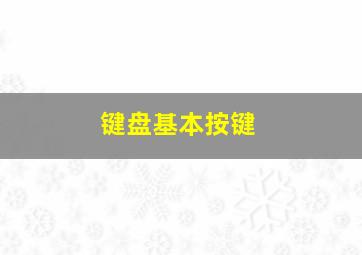 键盘基本按键